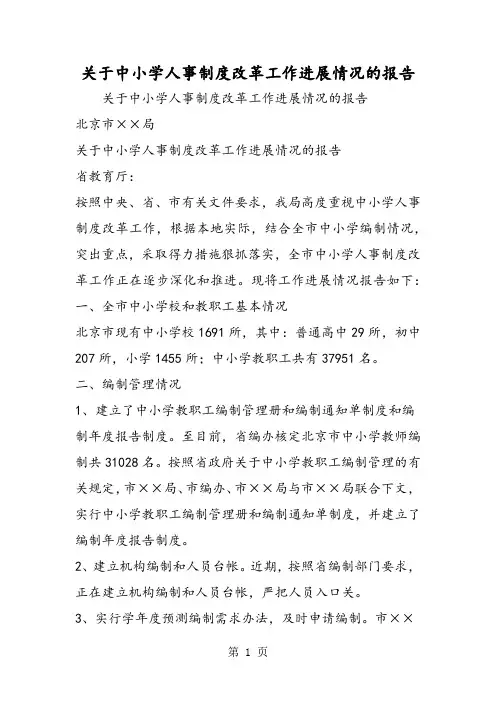 关于中小学人事制度改革工作进展情况的报告

关于中小学人事制度改革工作进展情况的报告

北京市××局

关于中小学人事制度改革工作进展情况的报告

省教育厅:

按照中央、省、市有关文件要求，我局高度重视中小学人事制度改革工作，根据本地实际，结合全市中小学编制情况，突出重点，采取得力措施狠抓落实，全市中小学人事制度改革工作正在逐步深化和推进。现将工作进展情况报告如下:

一、全市中小学校和教职工基本情况

北京市现有中小学校1691所，其中：普通高中29所，初中207所，小学1455所；中小学教职工共有37951名。

二、编制管理情况

1、建立了中小学教职工编制管理册和编制通知单制度和编制年度报告制度。至目前，省编办核定北京市中小学教师编制共31028名。按照省政府关于中小学教职工编制管理的有关规定，市××局、市编办、市××局与市××局联合下文，实行中小学教职工编制管理册和编制通知单制度，并建立了编制年度报告制度。

2、建立机构编制和人员台帐。近期，按照省编制部门要求，正在建立机构编制和人员台帐，严把人员入口关。

3、实行学年度预测编制需求办法，及时申请编制。市××

第 1 页